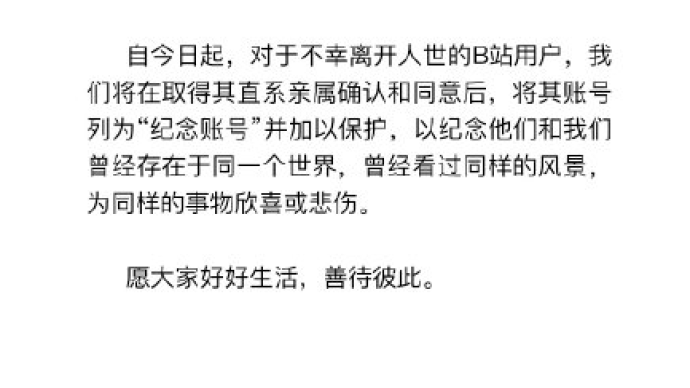 自今日起，对于不幸离开人世的B站用户，我们将在取得其直系亲属确认和同意后，将其账号列为“纪念账号”并加以保护，以纪念他们和我们曾经存在于同一个世界，曾经看过同样的风景，为同样的事物欣喜或悲伤。

愿大家好好生活，善待彼此。